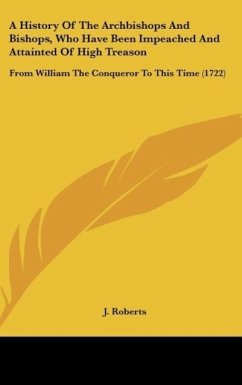 A History Of The Archbishops And Bishops, Who Have Been Impeached And Attainted Of High Treason

From William The Conqueror To This Time (1722)

J. Roberts